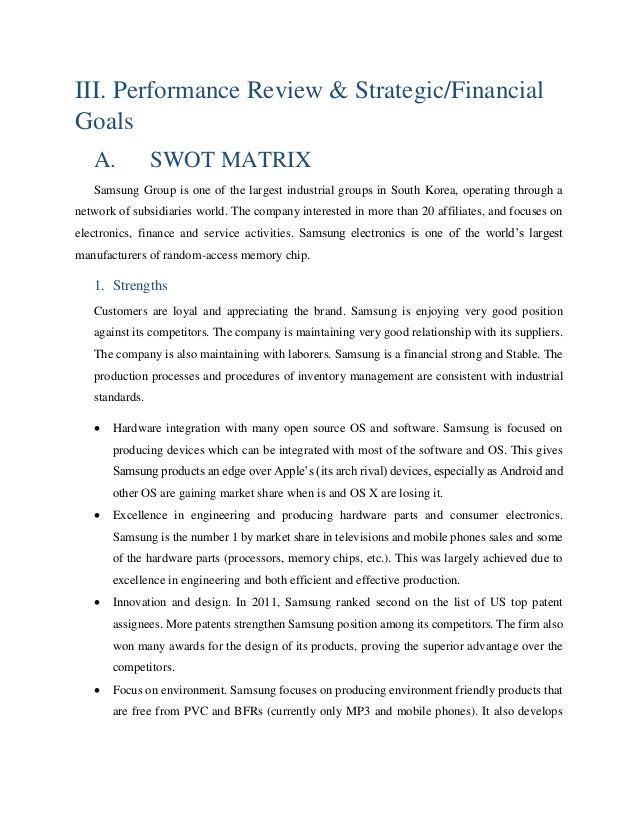 III. Performance Review & Strategic/Financial Goals

A. SWOT MATRIX

Samsung Group is one of the largest industrial groups in South Korea, operating through a network of subsidiaries world. The company interested in more than 20 affiliates, and focuses on electronics, finance and service activities. Samsung electronics is one of the world's largest manufacturers of random-access memory chip.

1. Strengths

Customers are loyal and appreciating the brand. Samsung is enjoying very good position against its competitors. The company is maintaining very good relationship with its suppliers. The company is also maintaining with laborers. Samsung is a financial strong and Stable. The production processes and procedures of inventory management are consistent with industrial standards.

• Hardware integration with many open source OS and software. Samsung is focused on producing devices which can be integrated with most of the software and OS. This gives Samsung products an edge over Apple's (its arch rival) devices, especially as Android and other OS are gaining market share when is and OS X are losing it.

• Excellence in engineering and producing hardware parts and consumer electronics. Samsung is the number 1 by market share in televisions and mobile phones sales and some of the hardware parts (processors, memory chips, etc.). This was largely achieved due to excellence in engineering and both efficient and effective production.

• Innovation and design. In 2011, Samsung ranked second on the list of US top patent assignees. More patents strengthen Samsung position among its competitors. The firm also won many awards for the design of its products, proving the superior advantage over the competitors.

• Focus on environment. Samsung focuses on producing environment friendly products that are free from PVC and BFRs (currently only MP3 and mobile phones). It also develops